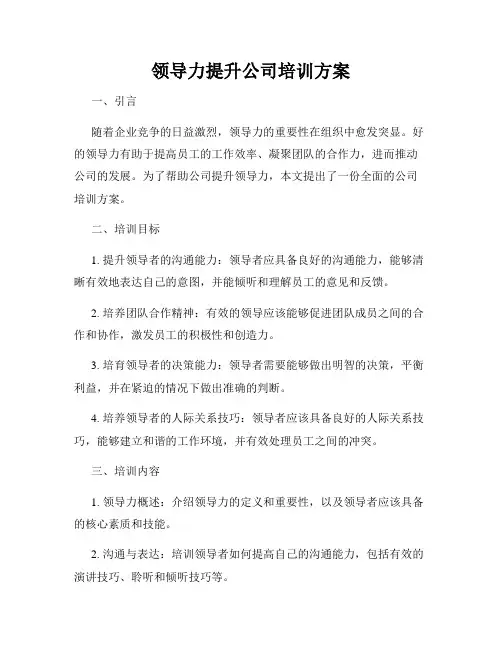 领导力提升公司培训方案

一、引言

随着企业竞争的日益激烈，领导力的重要性在组织中愈发突显。好的领导力有助于提高员工的工作效率、凝聚团队的合作力，进而推动公司的发展。为了帮助公司提升领导力，本文提出了一份全面的公司培训方案。

二、培训目标

1. 提升领导者的沟通能力：领导者应具备良好的沟通能力，能够清晰有效地表达自己的意图，并能倾听和理解员工的意见和反馈。

2. 培养团队合作精神：有效的领导应该能够促进团队成员之间的合作和协作，激发员工的积极性和创造力。

3. 培育领导者的决策能力：领导者需要能够做出明智的决策，平衡利益，并在紧迫的情况下做出准确的判断。

4. 培养领导者的人际关系技巧：领导者应该具备良好的人际关系技巧，能够建立和谐的工作环境，并有效处理员工之间的冲突。

三、培训内容

1. 领导力概述：介绍领导力的定义和重要性，以及领导者应该具备的核心素质和技能。

2. 沟通与表达：培训领导者如何提高自己的沟通能力，包括有效的演讲技巧、聆听和倾听技巧等。